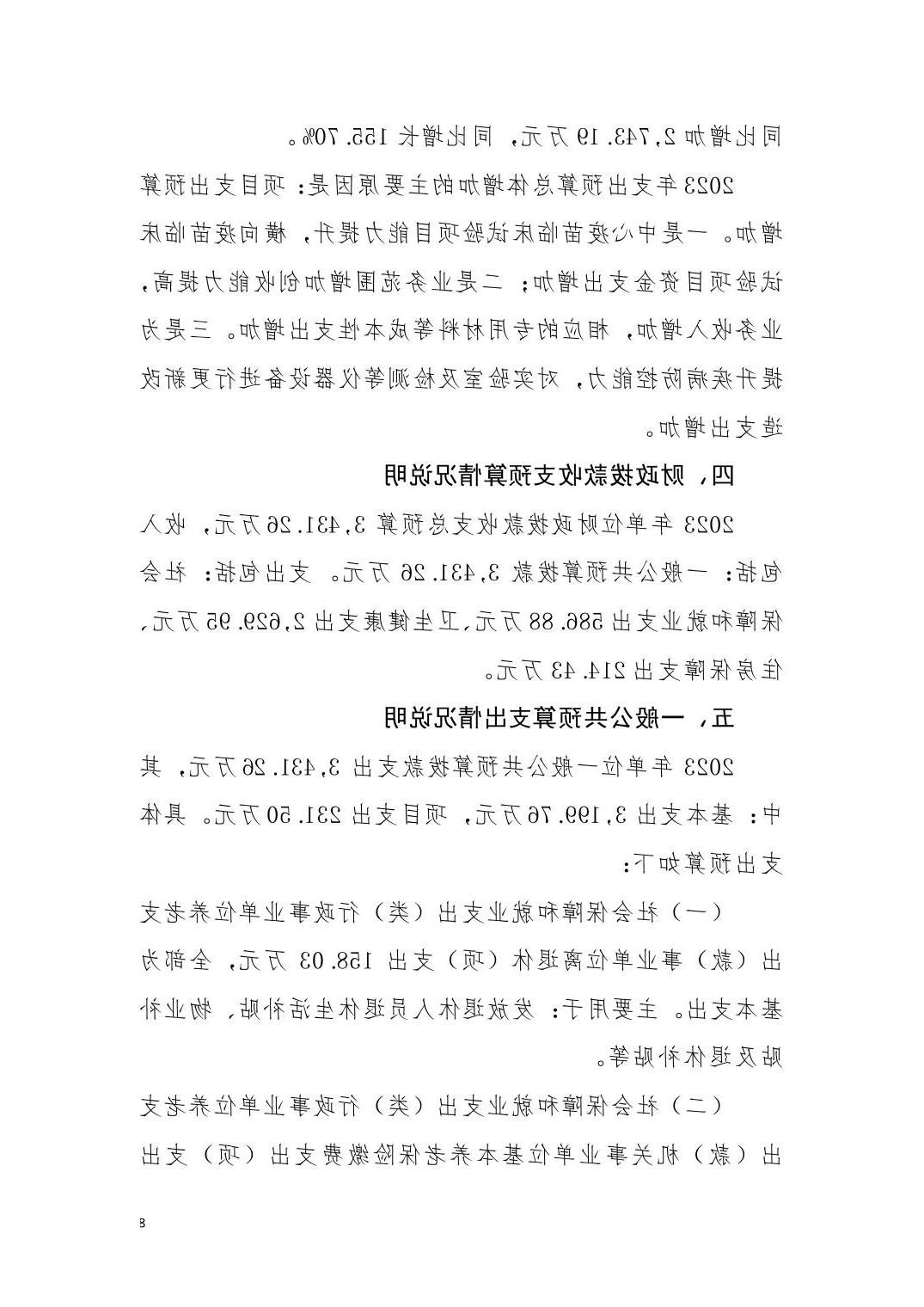 同比增加 2,743.19 万元，同比增长 155.70%。

2023 年支出预算总体增加的主要原因是：项目支出预算增加。一是中心疫苗临床试验项目能力提升，横向疫苗临床试验项目资金支出增加；二是业务范围增加创收能力提高，业务收入增加，相应的专用材料等成本性支出增加。三是为提升疾病防控能力，对实验室及检测等仪器设备进行更新改造支出增加。

四、财政拨款收支预算情况说明

2023 年单位财政拨款收支总预算 3,431.26 万元，收入包括：一般公共预算拨款 3,431.26 万元。支出包括：社会保障和就业支出 586.88 万元、卫生健康支出 2,629.95 万元、住房保障支出 214.43 万元。

五、一般公共预算支出情况说明

2023 年单位一般公共预算拨款支出 3,431.26 万元，其中：基本支出 3,199.76 万元，项目支出 231.50 万元。具体支出预算如下：

（一）社会保障和就业支出（类）行政事业单位养老支出（款）事业单位离退休（项）支出 158.03 万元，全部为基本支出。主要用于：发放退休人员退休生活补贴，物业补贴及退休补贴等。

（二）社会保障和就业支出（类）行政事业单位养老支出（款）机关事业单位基本养老保险缴费支出（项）支出

8